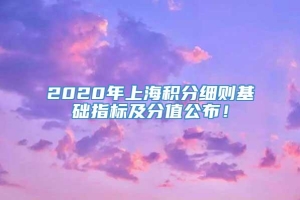 2020年上海积分细则基础指标及分值公布！